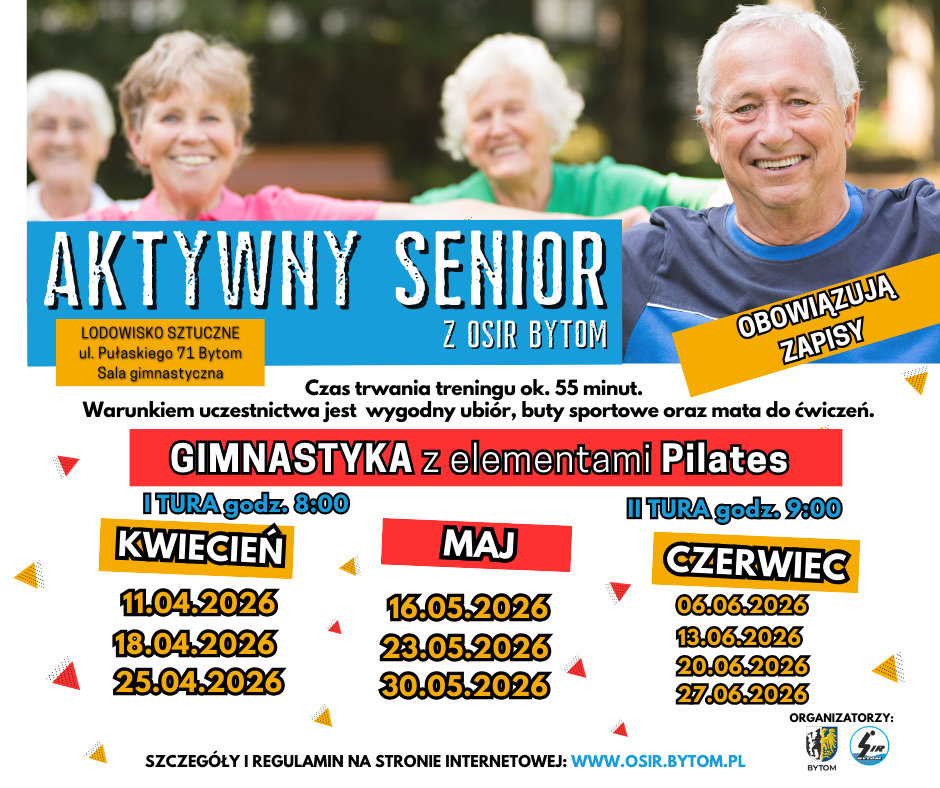 AKTYWNY SENIOR

Z OSIR BYTOM

LODOWISKO SZTUCZNE
ul. Pułaskiego 71 Bytom
Sala gimnastyczna

OBOWIĄZUJĄ ZAPISY

Czas trwania treningu ok. 55 minut.
Warunkiem uczestnictwa jest wygodny ubiór, buty sportowe oraz mata do ćwiczeń.

GIMNASTYKA z elementami Pilates

I TURA godz. 8:00

II TURA godz. 9:00

KWIECIEŃ

11.04.2026
18.04.2026
25.04.2026

MAJ

16.05.2026
23.05.2026
30.05.2026

CZERWIEC

06.06.2026
13.06.2026
20.06.2026
27.06.2026

ORGANIZATORZY:

BYTOM

SZCZEGÓŁY I REGULAMIN NA STRONIE INTERNETOWEJ: WWW.OSIR.BYTOM.PL